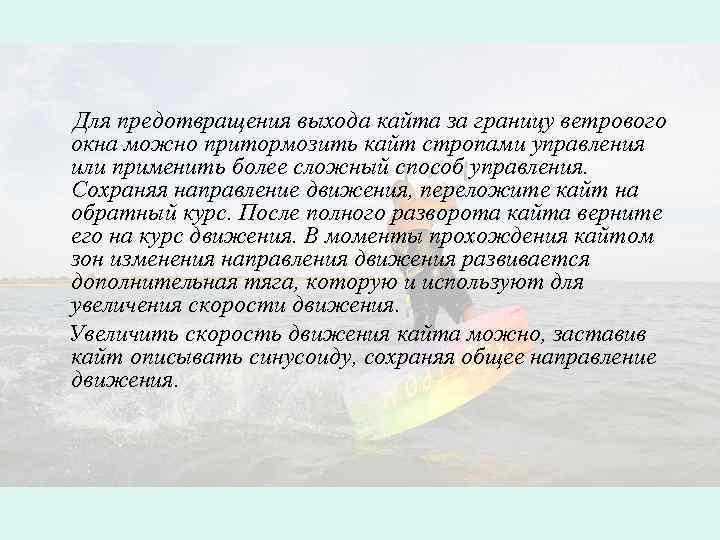 Для предотвращения выхода кайта за границу ветрового окна можно притормозить кайт стропами управления или применить более сложный способ управления. Сохраняя направление движения, переложите кайт на обратный курс. После полного разворота кайта верните его на курс движения. В моменты прохождения кайтом зон изменения направления движения развивается дополнительная тяга, которую и используют для увеличения скорости движения.

Увеличить скорость движения кайта можно, заставив кайт описывать синусоиду, сохраняя общее направление движения.